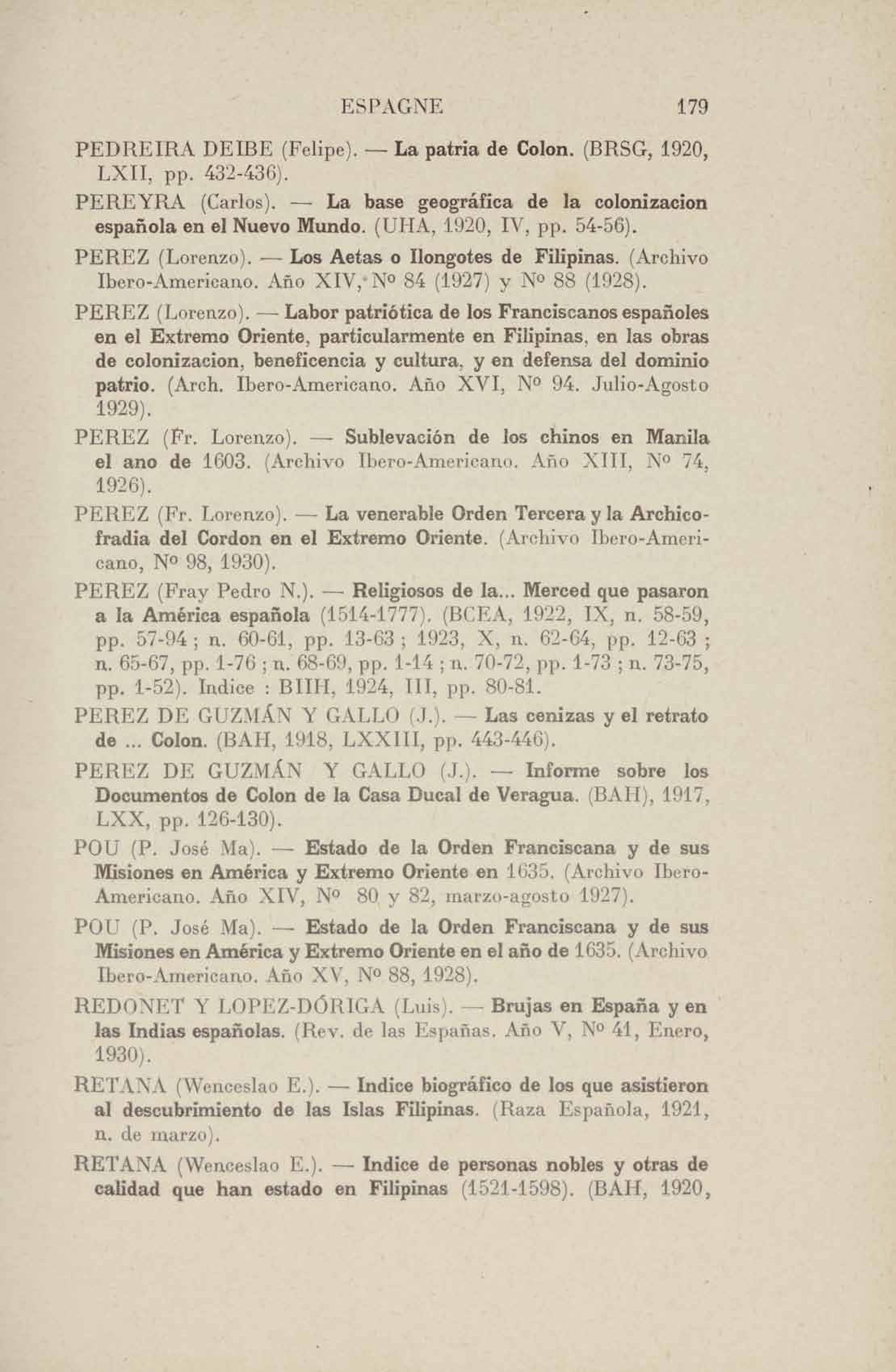 ESPAGNE 179

PEDREIRA DEIBE (Felipe). — La patria de Colon. (BRSG, 1920, LXII, pp. 432-436).

PEREYRA (Carlos). — La base geográfica de la colonizacion española en el Nuevo Mundo. (UHA, 1920, IV, pp. 54-56).

PEREZ (Lorenzo). — Los Aetas o Ilongotes de Filipinas. (Archivo Ibero-Americano. Año XIV, Nº 84 (1927) y Nº 88 (1928).

PEREZ (Lorenzo). — Labor patriótica de los Franciscanos españoles en el Extremo Oriente, particularmente en Filipinas, en las obras de colonizacion, beneficencia y cultura, y en defensa del dominio patrio. (Arch. Ibero-Americano. Año XVI, Nº 94. Julio-Agosto 1929).

PEREZ (Fr. Lorenzo). — Sublevación de los chinos en Manila el ano de 1603. (Archivo Ibero-Americano. Año XIII, Nº 74, 1926).

PEREZ (Fr. Lorenzo). — La venerable Orden Tercera y la Archicofradia del Cordon en el Extremo Oriente. (Archivo Ibero-Americano, Nº 98, 1930).

PEREZ (Fray Pedro N.). — Religiosos de la... Merced que pasaron a la América española (1514-1777). (BCEA, 1922, IX, n. 58-59, pp. 57-94 ; n. 60-61, pp. 13-63 ; 1923, X, n. 62-64, pp. 12-63 ; n. 65-67, pp. 1-76 ; n. 68-69, pp. 1-14 ; n. 70-72, pp. 1-73 ; n. 73-75, pp. 1-52). Indice : BIIH, 1924, III, pp. 80-81.

PEREZ DE GUZMÁN Y GALLO (J.). — Las cenizas y el retrato de ... Colon. (BAH, 1918, LXXIII, pp. 443-446).

PEREZ DE GUZMÁN Y GALLO (J.). — Informe sobre los Documentos de Colon de la Casa Ducal de Veragua. (BAH), 1917, LXX, pp. 126-130).

POU (P. José Ma). — Estado de la Orden Franciscana y de sus Misiones en América y Extremo Oriente en 1635. (Archivo Ibero-Americano. Año XIV, Nº 80 y 82, marzo-agosto 1927).

POU (P. José Ma). — Estado de la Orden Franciscana y de sus Misiones en América y Extremo Oriente en el año de 1635. (Archivo Ibero-Americano. Año XV, Nº 88, 1928).

REDONET Y LOPEZ-DÓRIGA (Luis). — Brujas en España y en las Indias españolas. (Rev. de las Españas. Año V, Nº 41, Enero, 1930).

RETANA (Wenceslao E.). — Indice biográfico de los que asistieron al descubrimiento de las Islas Filipinas. (Raza Española, 1921, n. de marzo).

RETANA (Wenceslao E.). — Indice de personas nobles y otras de calidad que han estado en Filipinas (1521-1598). (BAH, 1920,